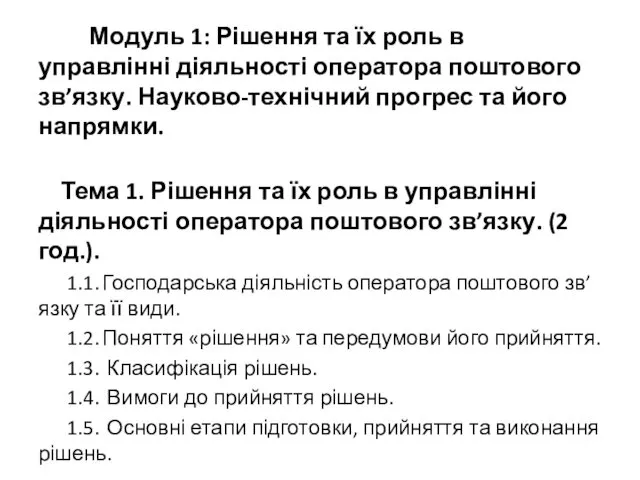 Модуль 1: Рішення та їх роль в управлінні діяльності оператора поштового зв’язку. Науково-технічний прогрес та його напрямки.

Тема 1. Рішення та їх роль в управлінні діяльності оператора поштового зв’язку. (2 год.).

1.1. Господарська діяльність оператора поштового зв’язку та її види.

1.2. Поняття «рішення» та передумови його прийняття.

1.3. Класифікація рішень.

1.4. Вимоги до прийняття рішень.

1.5. Основні етапи підготовки, прийняття та виконання рішень.